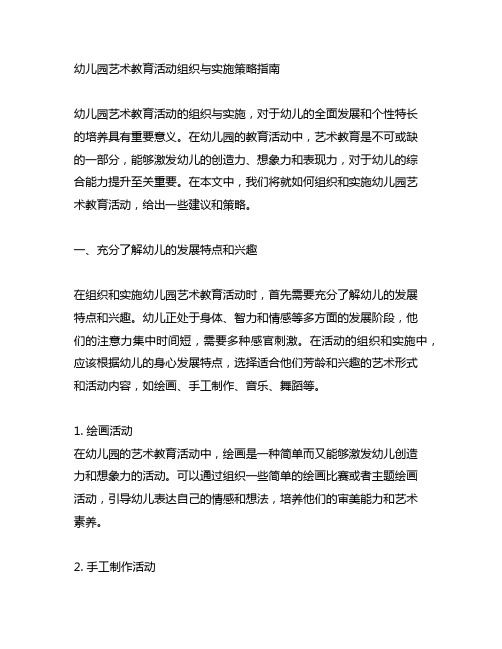 幼儿园艺术教育活动组织与实施策略指南

幼儿园艺术教育活动的组织与实施，对于幼儿的全面发展和个性特长的培养具有重要意义。在幼儿园的教育活动中，艺术教育是不可或缺的一部分，能够激发幼儿的创造力、想象力和表现力，对于幼儿的综合能力提升至关重要。在本文中，我们将就如何组织和实施幼儿园艺术教育活动，给出一些建议和策略。

一、充分了解幼儿的发展特点和兴趣

在组织和实施幼儿园艺术教育活动时，首先需要充分了解幼儿的发展特点和兴趣。幼儿正处于身体、智力和情感等多方面的发展阶段，他们的注意力集中时间短，需要多种感官刺激。在活动的组织和实施中，应该根据幼儿的身心发展特点，选择适合他们芳龄和兴趣的艺术形式和活动内容，如绘画、手工制作、音乐、舞蹈等。

1. 绘画活动
在幼儿园的艺术教育活动中，绘画是一种简单而又能够激发幼儿创造力和想象力的活动。可以通过组织一些简单的绘画比赛或者主题绘画活动，引导幼儿表达自己的情感和想法，培养他们的审美能力和艺术素养。

2. 手工制作活动